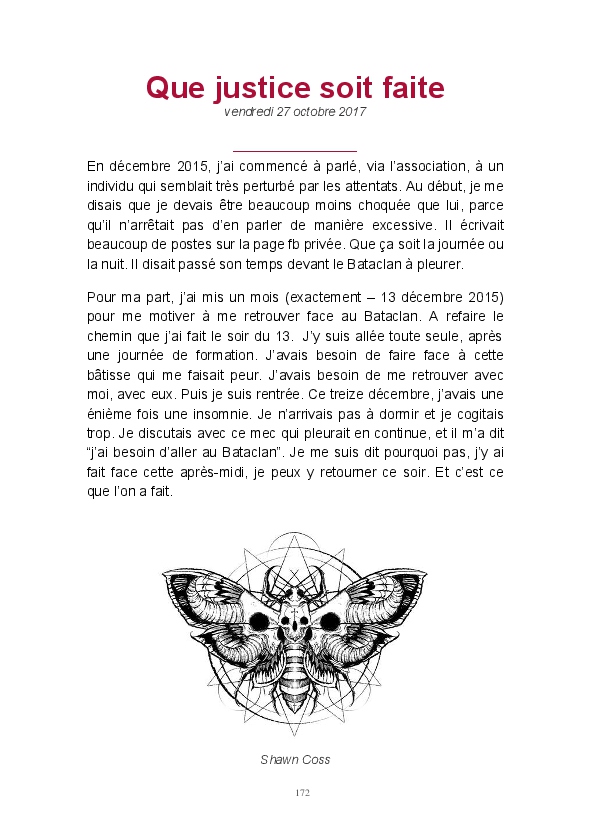 Que justice soit faite
vendredi 27 octobre 2017

En décembre 2015, j'ai commencé à parlé, via l'association, à un individu qui semblait très perturbé par les attentats. Au début, je me disais que je devais être beaucoup moins choquée que lui, parce qu'il n'arrêtait pas d'en parler de manière excessive. Il écrivait beaucoup de postes sur la page fb privée. Que ça soit la journée ou la nuit. Il disait passé son temps devant le Bataclan à pleurer.

Pour ma part, j'ai mis un mois (exactement – 13 décembre 2015) pour me motiver à me retrouver face au Bataclan. A refaire le chemin que j'ai fait le soir du 13. J'y suis allée toute seule, après une journée de formation. J'avais besoin de faire face à cette bâtisse qui me faisait peur. J'avais besoin de me retrouver avec moi, avec eux. Puis je suis rentrée. Ce treize décembre, j'avais une énième fois une insomnie. Je n'arrivais pas à dormir et je cogitais trop. Je discutais avec ce mec qui pleurait en continue, et il m'a dit "j'ai besoin d'aller au Bataclan". Je me suis dit pourquoi pas, j'y ai fait face cette après-midi, je peux y retourner ce soir. Et c'est ce que l'on a fait.

Shawn Coss

172